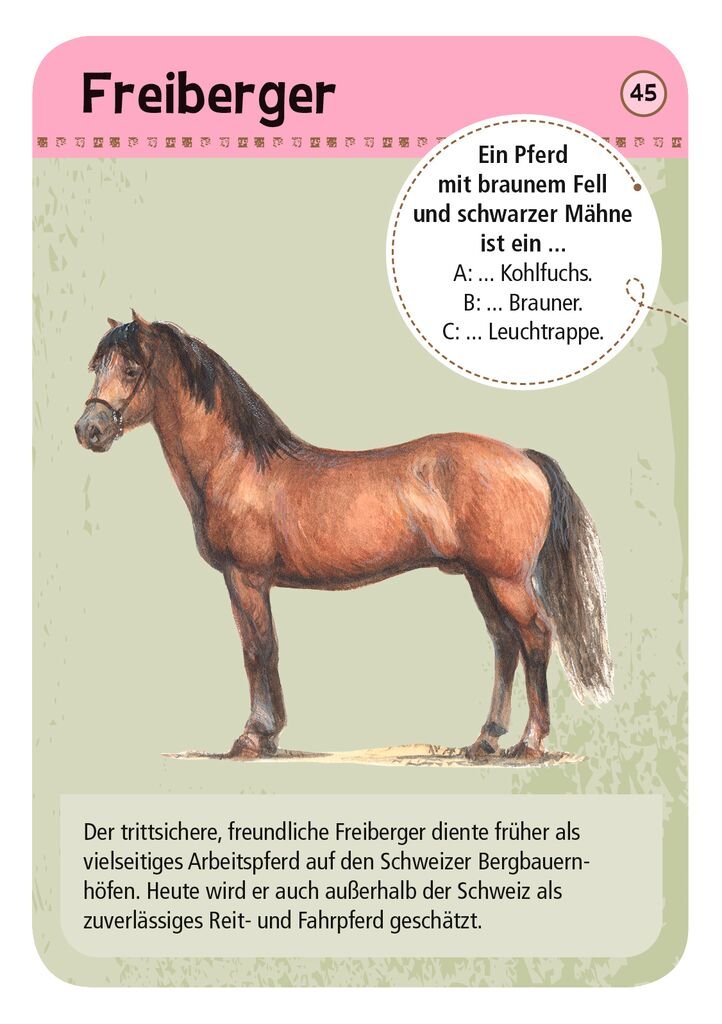 Freiberger

45

Ein Pferd mit braunem Fell und schwarzer Mähne ist ein ...
A: ... Kohlfuchs.
B: ... Brauner.
C: ... Leuchtrappe.

Der trittsichere, freundliche Freiberger diente früher als vielseitiges Arbeitspferd auf den Schweizer Bergbauernhöfen. Heute wird er auch außerhalb der Schweiz als zuverlässiges Reit- und Fahrpferd geschätzt.